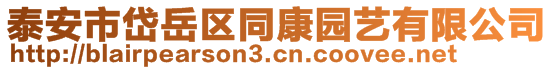 泰安市岱岳区同康园艺有限公司
http://blairpearson3.cn.coovee.net